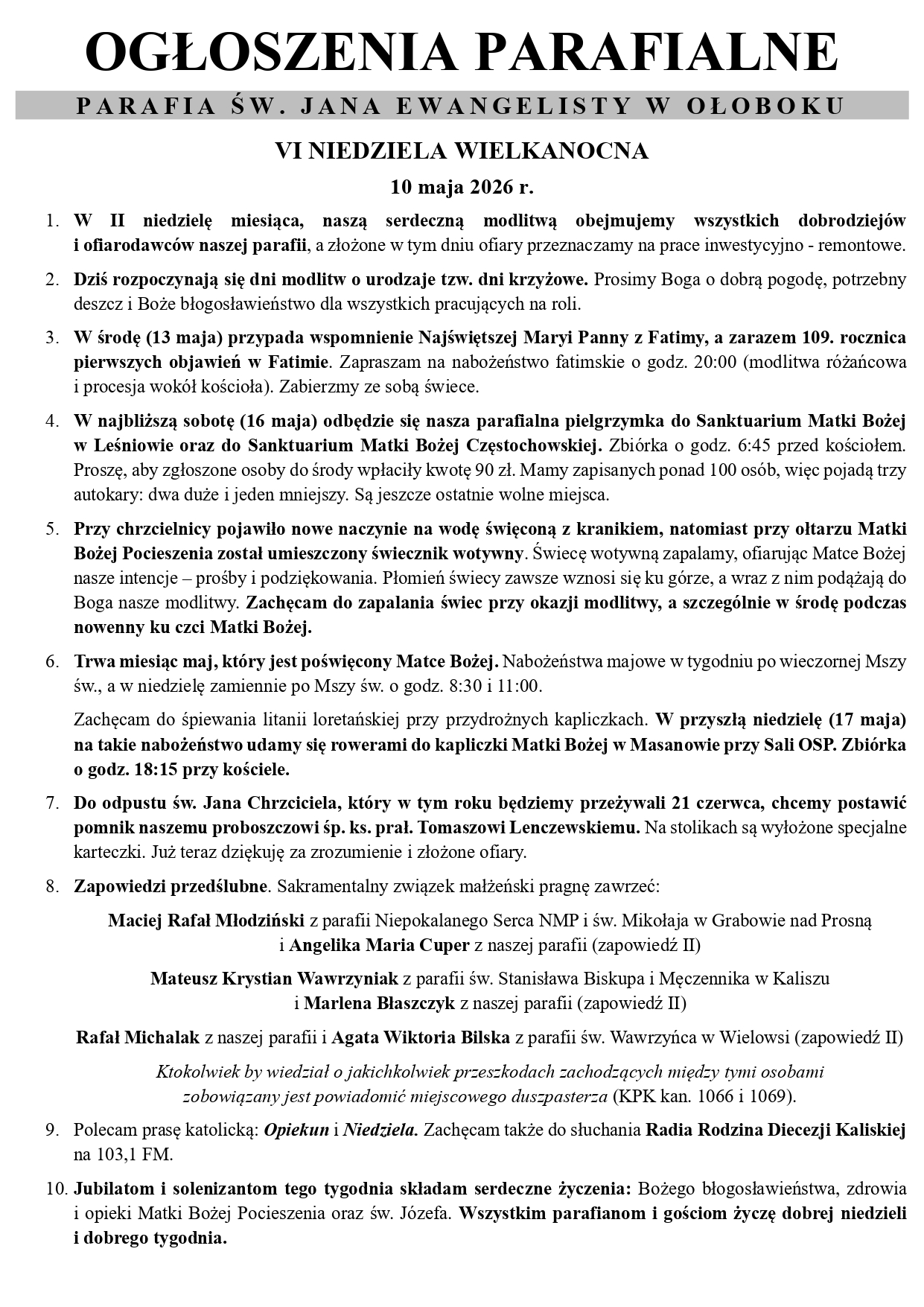 OGŁOSZENIA PARAFIALNE

PARAFIA ŚW. JANA EWANGELISTY W OŁOBOKU

VI NIEDZIELA WIELKANOCNA

10 maja 2026 r.

1. W II niedzielę miesiąca, naszą serdeczną modlitwą obejmujemy wszystkich dobrodziejów i ofiarodawców naszej parafii, a złożone w tym dniu ofiary przeznaczamy na prace inwestycyjno - remontowe.

2. Dziś rozpoczynają się dni modlitw o urodzaje tzw. dni krzyżowe. Prosimy Boga o dobrą pogodę, potrzebny deszcz i Boże błogosławieństwo dla wszystkich pracujących na roli.

3. W środę (13 maja) przypada wspomnienie Najświętszej Maryi Panny z Fatimy, a zarazem 109. rocznica pierwszych objawień w Fatimie. Zapraszam na nabożeństwo fatimskie o godz. 20:00 (modlitwa różańcowa i procesja wokół kościoła). Zabierzmy ze sobą świece.

4. W najbliższą sobotę (16 maja) odbędzie się nasza parafialna pielgrzymka do Sanktuarium Matki Bożej w Leśniowie oraz do Sanktuarium Matki Bożej Częstochowskiej. Zbiórka o godz. 6:45 przed kościołem. Proszę, aby zgłoszone osoby do środy wpłaciły kwotę 90 zł. Mamy zapisanych ponad 100 osób, więc pojadą trzy autokary: dwa duże i jeden mniejszy. Są jeszcze ostatnie wolne miejsca.

5. Przy chrzcielnicy pojawiło nowe naczynie na wodę święconą z kranikiem, natomiast przy ołtarzu Matki Bożej Pocieszenia został umieszczony świecznik wotywny. Świecę wotywną zapalamy, ofiarując Matce Bożej nasze intencje – prośby i podziękowania. Płomień świecy zawsze wznosi się ku górze, a wraz z nim podążają do Boga nasze modlitwy. Zachęcam do zapalania świec przy okazji modlitwy, a szczególnie w środę podczas nowenny ku czci Matki Bożej.

6. Trwa miesiąc maj, który jest poświęcony Matce Bożej. Nabożeństwa majowe w tygodniu po wieczornej Mszy św., a w niedzielę zamiennie po Mszy św. o godz. 8:30 i 11:00.

Zachęcam do śpiewania litanii loretańskiej przy przydrożnych kapliczkach. W przyszłą niedzielę (17 maja) na takie nabożeństwo udamy się rowerami do kapliczki Matki Bożej w Masanowie przy Sali OSP. Zbiórka o godz. 18:15 przy kościele.

7. Do odpustu św. Jana Chrzciciela, który w tym roku będziemy przeżywali 21 czerwca, chcemy postawić pomnik naszemu proboszczowi śp. ks. prał. Tomaszowi Lenczewskiemu. Na stolikach są wyłożone specjalne karteczki. Już teraz dziękuję za zrozumienie i złożone ofiary.

8. Zapowiedzi przedślubne. Sakramentalny związek małżeński pragnę zawrzeć:

Maciej Rafał Młodziński z parafii Niepokalanego Serca NMP i św. Mikołaja w Grabowie nad Prosną
i Angelika Maria Cuper z naszej parafii (zapowiedź II)

Mateusz Krystian Wawrzyniak z parafii św. Stanisława Biskupa i Męczennika w Kaliszu
i Marlena Błaszczyk z naszej parafii (zapowiedź II)

Rafał Michalak z naszej parafii i Agata Wiktoria Bilska z parafii św. Wawrzyńca w Wielowsi (zapowiedź II)

Ktokolwiek by wiedział o jakichkolwiek przeszkodach zachodzących między tymi osobami zobowiązany jest powiadomić miejscowego duszpasterza (KPK kan. 1066 i 1069).

9. Polecam prasę katolicką: Opiekun i Niedziela. Zachęcam także do słuchania Radia Rodzina Diecezji Kaliskiej na 103,1 FM.

10. Jubilatom i solenizantom tego tygodnia składam serdeczne życzenia: Bożego błogosławieństwa, zdrowia i opieki Matki Bożej Pocieszenia oraz św. Józefa. Wszystkim parafianom i gościom życzę dobrej niedzieli i dobrego tygodnia.